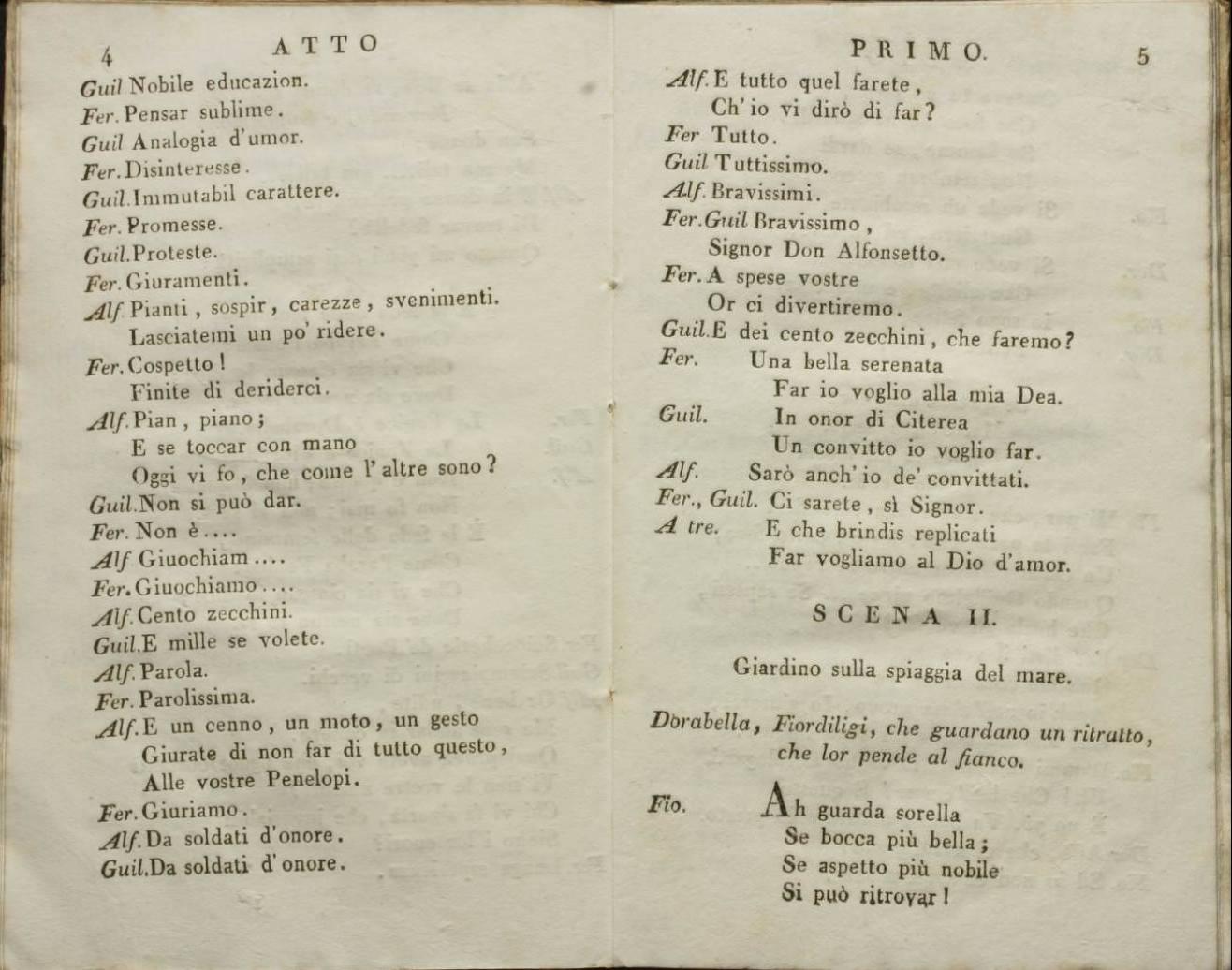 4 ATTO

Guil Nobile educazion.
Fer. Pensar sublime.
Guil Analogia d'umor.
Fer. Disinteresse.
Guil. Immutabil carattere.
Fer. Promesse.
Guil. Proteste.
Fer. Giuramenti.
Alf Pianti, sospir, carezze, svenimenti.
Lasciatemi un po' ridere.
Fer. Cospetto!
Finite di deriderci.
Alf. Pian, piano;
E se toccar con mano
Oggi vi fo, che come l'altre sono?
Guil. Non si può dar.
Fer. Non è....
Alf Giuochiam....
Fer. Giuochiamo....
Alf. Cento zecchini.
Guil. E mille se volete.
Alf. Parola.
Fer. Parolissima.
Alf. E un cenno, un moto, un gesto
Giurate di non far di tutto questo,
Alle vostre Penelopi.
Fer. Giuriamo.
Alf. Da soldati d'onore.
Guil. Da soldati d'onore.

PRIMO. 5

Alf. E tutto quel farete,
Ch'io vi dirò di far?
Fer Tutto.
Guil Tuttissimo.
Alf. Bravissimi.
Fer. Guil Bravissimo,
Signor Don Alfonsetto.
Fer. A spese vostre
Or ci divertiremo.
Guil. E dei cento zecchini, che faremo?
Fer. Una bella serenata
Far io voglio alla mia Dea.
Guil. In onor di Citerea
Un convitto io voglio far.
Alf. Sarò anch'io de' convittati.
Fer., Guil. Ci sarete, sì Signor.
A tre. E che brindis replicati
Far vogliamo al Dio d'amor.

SCENA II.

Giardino sulla spiaggia del mare.

Dorabella, Fiordiligi, che guardano un ritratto, che lor pende al fianco.

Fio. Ah guarda sorella
Se bocca più bella;
Se aspetto più nobile
Si può ritrovar!